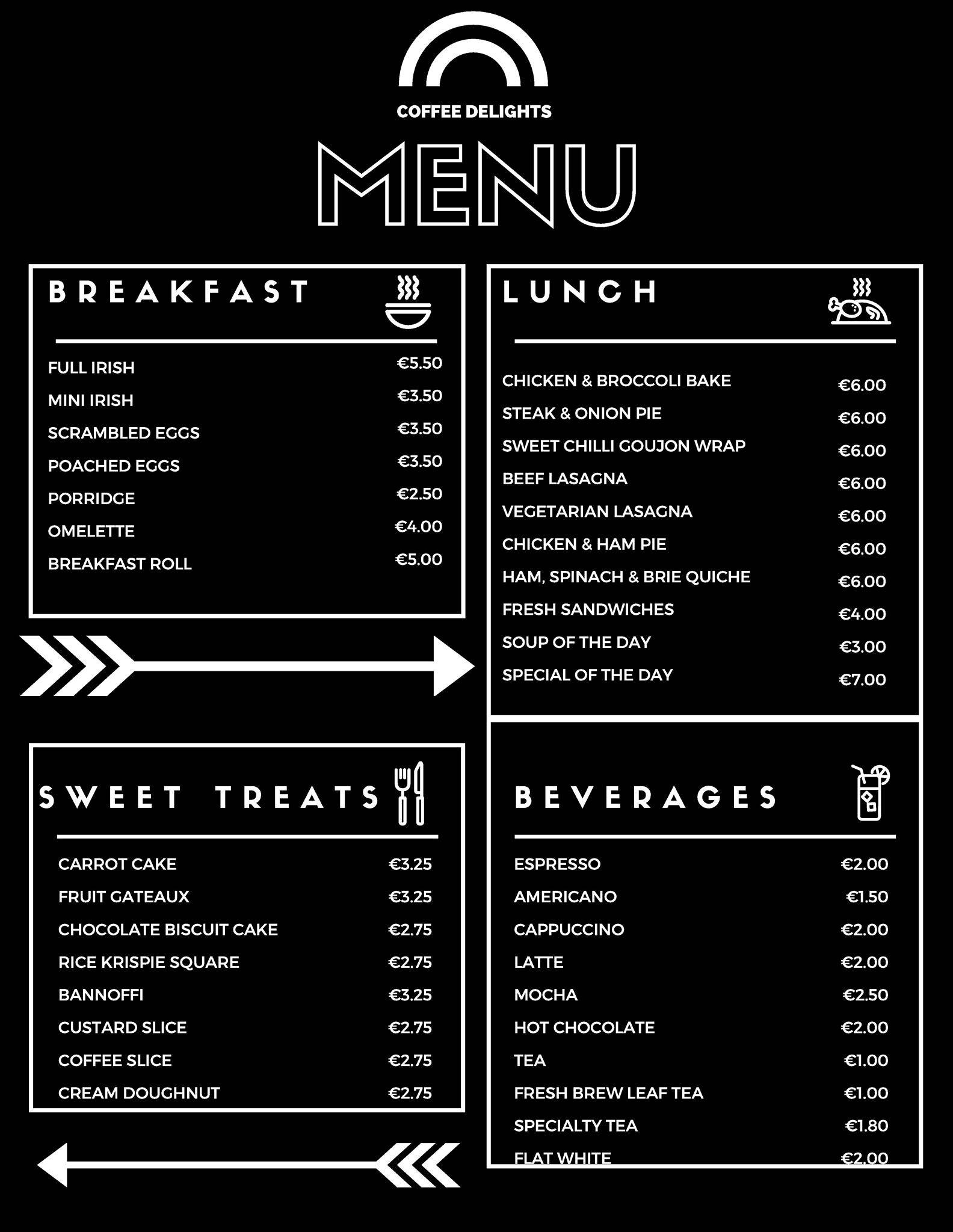 COFFEE DELIGHTS

MENU

BREAKFAST

FULL IRISH €5.50
MINI IRISH €3.50
SCRAMBLED EGGS €3.50
POACHED EGGS €3.50
PORRIDGE €2.50
OMELETTE €4.00
BREAKFAST ROLL €5.00

SWEET TREATS

CARROT CAKE €3.25
FRUIT GATEAUX €3.25
CHOCOLATE BISCUIT CAKE €2.75
RICE KRISPIE SQUARE €2.75
BANNOFFI €3.25
CUSTARD SLICE €2.75
COFFEE SLICE €2.75
CREAM DOUGHNUT €2.75

LUNCH

CHICKEN & BROCCOLI BAKE €6.00
STEAK & ONION PIE €6.00
SWEET CHILLI GOUJON WRAP €6.00
BEEF LASAGNA €6.00
VEGETARIAN LASAGNA €6.00
CHICKEN & HAM PIE €6.00
HAM, SPINACH & BRIE QUICHE €6.00
FRESH SANDWICHES €4.00
SOUP OF THE DAY €3.00
SPECIAL OF THE DAY €7.00

BEVERAGES

ESPRESSO €2.00
AMERICANO €1.50
CAPPUCCINO €2.00
LATTE €2.00
MOCHA €2.50
HOT CHOCOLATE €2.00
TEA €1.00
FRESH BREW LEAF TEA €1.00
SPECIALTY TEA €1.80
FLAT WHITE €2.00